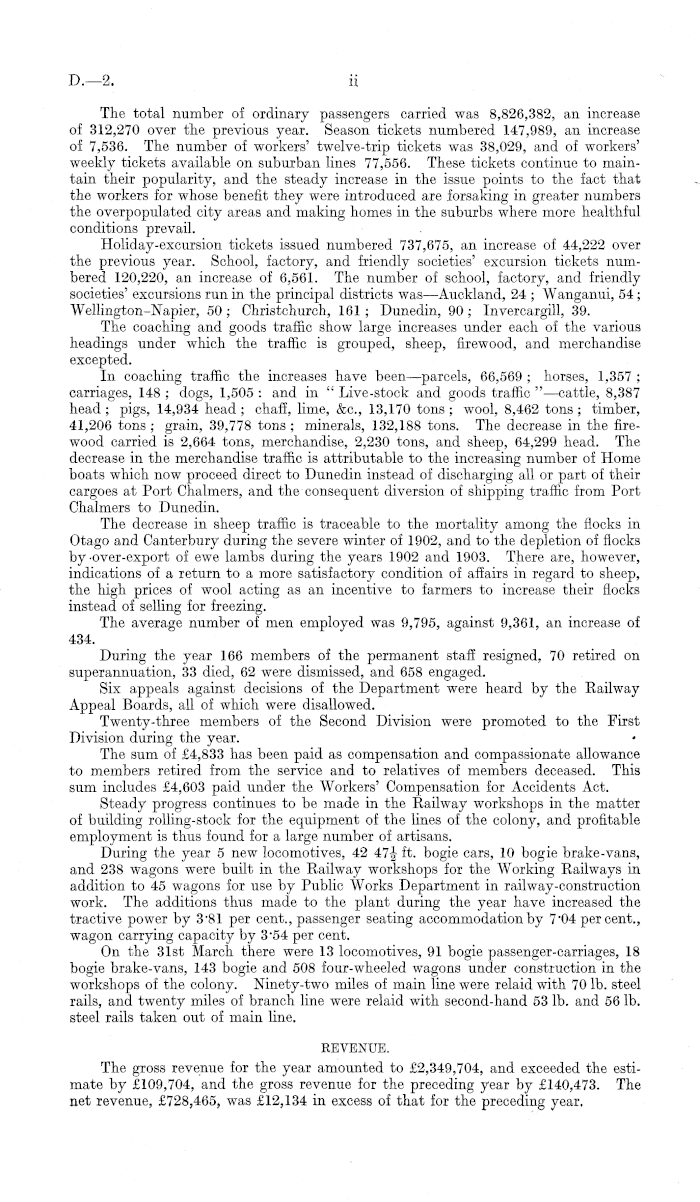 D.—2.

ii

The total number of ordinary passengers carried was 8,826,382, an increase of 312,270 over the previous year. Season tickets numbered 147,989, an increase of 7,536. The number of workers' twelve-trip tickets was 38,029, and of workers' weekly tickets available on suburban lines 77,556. These tickets continue to maintain their popularity, and the steady increase in the issue points to the fact that the workers for whose benefit they were introduced are forsaking in greater numbers the overpopulated city areas and making homes in the suburbs where more healthful conditions prevail.

Holiday-excursion tickets issued numbered 737,675, an increase of 44,222 over the previous year. School, factory, and friendly societies' excursion tickets numbered 120,220, an increase of 6,561. The number of school, factory, and friendly societies' excursions run in the principal districts was—Auckland, 24; Wanganui, 54; Wellington-Napier, 50; Christchurch, 161; Dunedin, 90; Invercargill, 39.

The coaching and goods traffic show large increases under each of the various headings under which the traffic is grouped, sheep, firewood, and merchandise excepted.

In coaching traffic the increases have been—parcels, 66,569; horses, 1,357; carriages, 148; dogs, 1,505: and in "Live-stock and goods traffic"—cattle, 8,387 head; pigs, 14,934 head; chaff, lime, &c., 13,170 tons; wool, 8,462 tons; timber, 41,206 tons; grain, 39,778 tons; minerals, 132,188 tons. The decrease in the firewood carried is 2,664 tons, merchandise, 2,230 tons, and sheep, 64,299 head. The decrease in the merchandise traffic is attributable to the increasing number of Home boats which now proceed direct to Dunedin instead of discharging all or part of their cargoes at Port Chalmers, and the consequent diversion of shipping traffic from Port Chalmers to Dunedin.

The decrease in sheep traffic is traceable to the mortality among the flocks in Otago and Canterbury during the severe winter of 1902, and to the depletion of flocks by over-export of ewe lambs during the years 1902 and 1903. There are, however, indications of a return to a more satisfactory condition of affairs in regard to sheep, the high prices of wool acting as an incentive to farmers to increase their flocks instead of selling for freezing.

The average number of men employed was 9,795, against 9,361, an increase of 434.

During the year 166 members of the permanent staff resigned, 70 retired on superannuation, 33 died, 62 were dismissed, and 658 engaged.

Six appeals against decisions of the Department were heard by the Railway Appeal Boards, all of which were disallowed.

Twenty-three members of the Second Division were promoted to the First Division during the year.

The sum of £4,833 has been paid as compensation and compassionate allowance to members retired from the service and to relatives of members deceased. This sum includes £4,603 paid under the Workers' Compensation for Accidents Act.

Steady progress continues to be made in the Railway workshops in the matter of building rolling-stock for the equipment of the lines of the colony, and profitable employment is thus found for a large number of artisans.

During the year 5 new locomotives, 42 $47\frac{1}{2}$ ft. bogie cars, 10 bogie brake-vans, and 238 wagons were built in the Railway workshops for the Working Railways in addition to 45 wagons for use by Public Works Department in railway-construction work. The additions thus made to the plant during the year have increased the tractive power by 3·81 per cent., passenger seating accommodation by 7·04 per cent., wagon carrying capacity by 3·54 per cent.

On the 31st March there were 13 locomotives, 91 bogie passenger-carriages, 18 bogie brake-vans, 143 bogie and 508 four-wheeled wagons under construction in the workshops of the colony. Ninety-two miles of main line were relaid with 70 lb. steel rails, and twenty miles of branch line were relaid with second-hand 53 lb. and 56 lb. steel rails taken out of main line.

REVENUE.

The gross revenue for the year amounted to £2,349,704, and exceeded the estimate by £109,704, and the gross revenue for the preceding year by £140,473. The net revenue, £728,465, was £12,134 in excess of that for the preceding year.